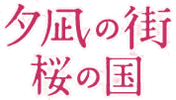 夕凪の街
桜の国